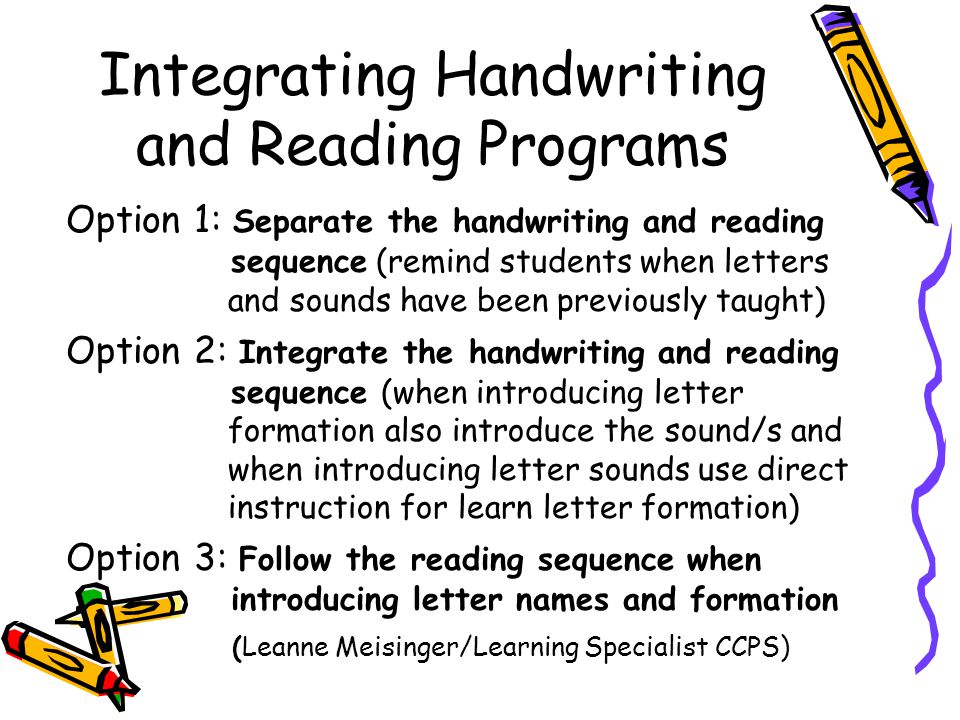 Integrating Handwriting and Reading Programs

Option 1: Separate the handwriting and reading sequence (remind students when letters and sounds have been previously taught)

Option 2: Integrate the handwriting and reading sequence (when introducing letter formation also introduce the sound/s and when introducing letter sounds use direct instruction for learn letter formation)

Option 3: Follow the reading sequence when introducing letter names and formation

(Leanne Meisinger/Learning Specialist CCPS)